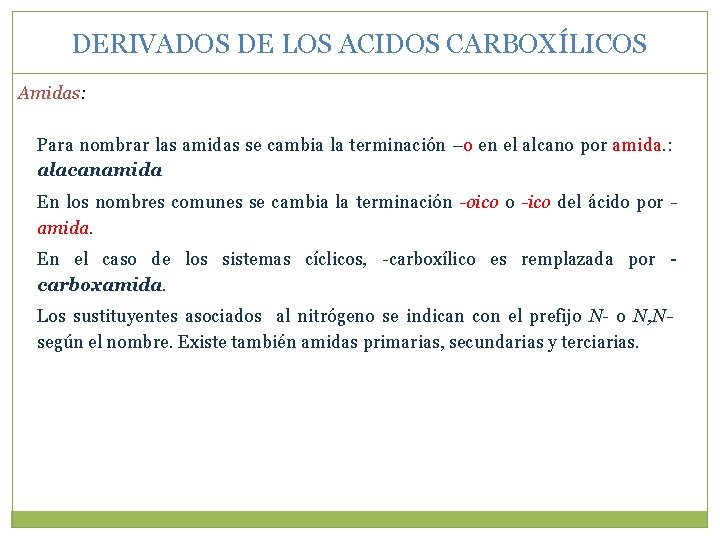 DERIVADOS DE LOS ACIDOS CARBOXÍLICOS

Amidas:

Para nombrar las amidas se cambia la terminación –o en el alcano por amida.: alacanamida

En los nombres comunes se cambia la terminación -oico o -ico del ácido por -amida.

En el caso de los sistemas cíclicos, -carboxílico es remplazada por -carboxamida.

Los sustituyentes asociados al nitrógeno se indican con el prefijo N- o N,N- según el nombre. Existe también amidas primarias, secundarias y terciarias.